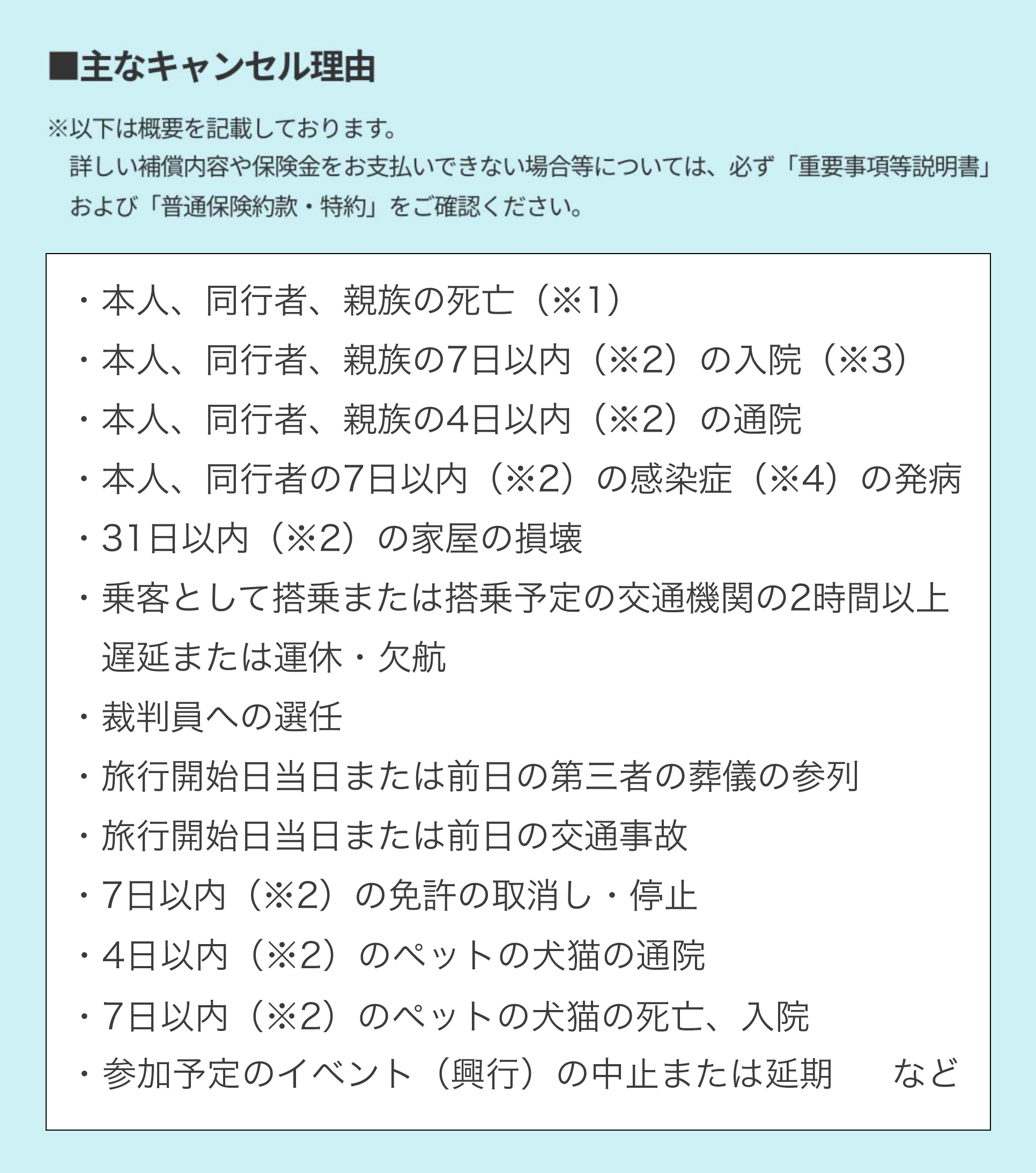 ■主なキャンセル理由

※以下は概要を記載しております。
詳しい補償内容や保険金をお支払いできない場合等については、必ず「重要事項等説明書」および「普通保険約款・特約」をご確認ください。

・本人、同行者、親族の死亡（※1）
・本人、同行者、親族の7日以内（※2）の入院（※3）
・本人、同行者、親族の4日以内（※2）の通院
・本人、同行者の7日以内（※2）の感染症（※4）の発病
・31日以内（※2）の家屋の損壊
・乗客として搭乗または搭乗予定の交通機関の2時間以上遅延または運休・欠航
・裁判員への選任
・旅行開始日当日または前日の第三者の葬儀の参列
・旅行開始日当日または前日の交通事故
・7日以内（※2）の免許の取消し・停止
・4日以内（※2）のペットの犬猫の通院
・7日以内（※2）のペットの犬猫の死亡、入院
・参加予定のイベント（興行）の中止または延期　など